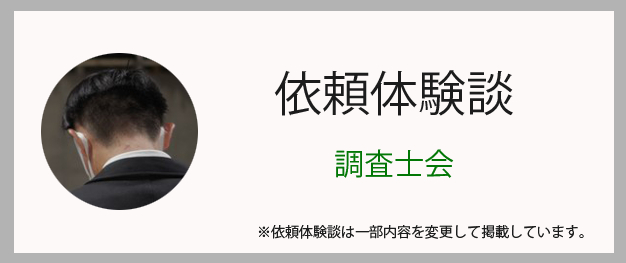 依頼体験談

調査士会

※依頼体験談は一部内容を変更して掲載しています。